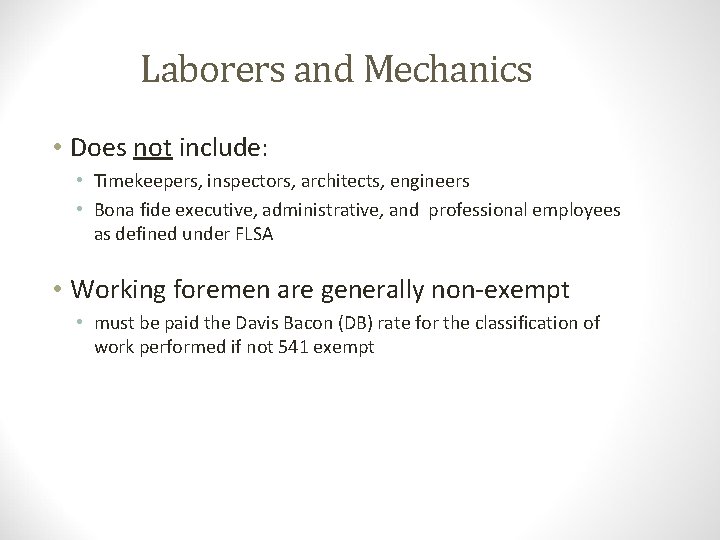 Laborers and Mechanics

• Does not include:
  • Timekeepers, inspectors, architects, engineers
  • Bona fide executive, administrative, and professional employees as defined under FLSA

• Working foremen are generally non-exempt
  • must be paid the Davis Bacon (DB) rate for the classification of work performed if not 541 exempt